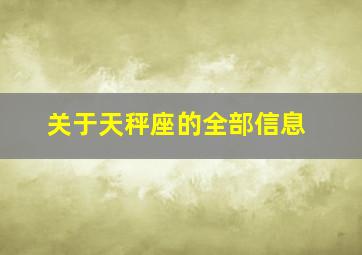 关于天秤座的全部信息